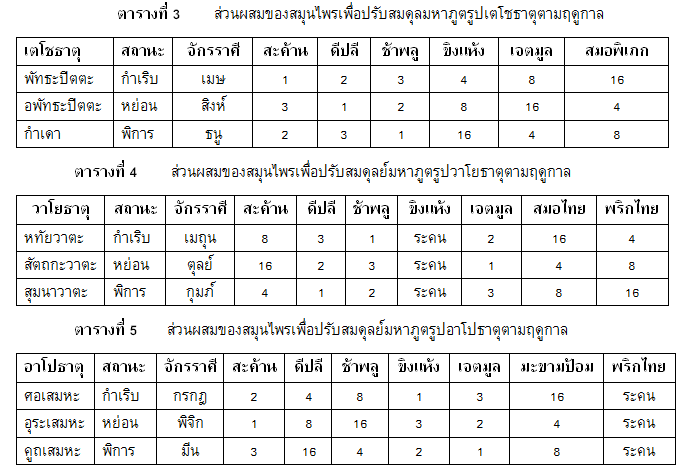 ตารางที่ 3 ส่วนผสมของสมุนไพรเพื่อปรับสมดุลมหาภูตรูปเตโชธาตุตามฤดูกาล

| เตโชธาตุ | สถานะ | จักรราศี | สะค้าน | ดีปลี | ช้าพลู | ขิงแห้ง | เจตมูล | สมอพิเภก |
|---|---|---|---|---|---|---|---|---|
| พัทธะปิตตะ | กำเริบ | เมษ | 1 | 2 | 3 | 4 | 8 | 16 |
| อพัทธะปิตตะ | หย่อน | สิงห์ | 3 | 1 | 2 | 8 | 16 | 4 |
| กำเดา | พิการ | ธนู | 2 | 3 | 1 | 16 | 4 | 8 |

ตารางที่ 4 ส่วนผสมของสมุนไพรเพื่อปรับสมดุลย์มหาภูตรูปวาโยธาตุตามฤดูกาล

| วาโยธาตุ | สถานะ | จักรราศี | สะค้าน | ดีปลี | ช้าพลู | ขิงแห้ง | เจตมูล | สมอไทย | พริกไทย |
|---|---|---|---|---|---|---|---|---|---|
| หทัยวาตะ | กำเริบ | เมถุน | 8 | 3 | 1 | ระคน | 2 | 16 | 4 |
| สัตถกะวาตะ | หย่อน | ตุลย์ | 16 | 2 | 3 | ระคน | 1 | 4 | 8 |
| สุมนาวาตะ | พิการ | กุมภ์ | 4 | 1 | 2 | ระคน | 3 | 8 | 16 |

ตารางที่ 5 ส่วนผสมของสมุนไพรเพื่อปรับสมดุลย์มหาภูตรูปอาโปธาตุตามฤดูกาล

| อาโปธาตุ | สถานะ | จักรราศี | สะค้าน | ดีปลี | ช้าพลู | ขิงแห้ง | เจตมูล | มะขามป้อม | พริกไทย |
|---|---|---|---|---|---|---|---|---|---|
| ศอเสมหะ | กำเริบ | กรกฎ | 2 | 4 | 8 | 1 | 3 | 16 | ระคน |
| อุระเสมหะ | หย่อน | พิจิก | 1 | 8 | 16 | 3 | 2 | 4 | ระคน |
| คูถเสมหะ | พิการ | มีน | 3 | 16 | 4 | 2 | 1 | 8 | ระคน |